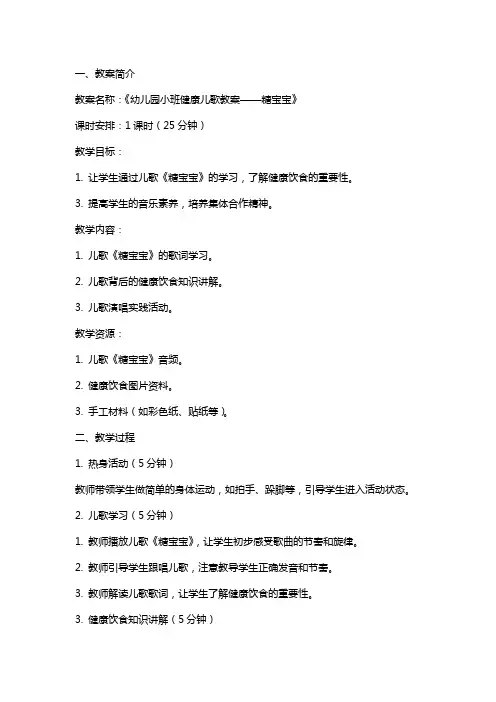 一、教案简介

教案名称：《幼儿园小班健康儿歌教案——糖宝宝》

课时安排：1 课时（25 分钟）

教学目标：

1. 让学生通过儿歌《糖宝宝》的学习，了解健康饮食的重要性。

3. 提高学生的音乐素养，培养集体合作精神。

教学内容：

1. 儿歌《糖宝宝》的歌词学习。

2. 儿歌背后的健康饮食知识讲解。

3. 儿歌演唱实践活动。

教学资源：

1. 儿歌《糖宝宝》音频。

2. 健康饮食图片资料。

3. 手工材料（如彩色纸、贴纸等）。

二、教学过程

1. 热身活动（5 分钟）

教师带领学生做简单的身体运动，如拍手、跺脚等，引导学生进入活动状态。

2. 儿歌学习（5 分钟）

1. 教师播放儿歌《糖宝宝》，让学生初步感受歌曲的节奏和旋律。

2. 教师引导学生跟唱儿歌，注意教导学生正确发音和节奏。

3. 教师解读儿歌歌词，让学生了解健康饮食的重要性。

3. 健康饮食知识讲解（5 分钟）